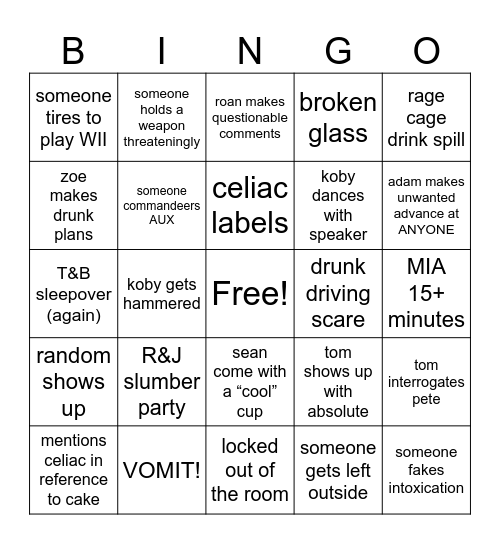 | B | I | N | G | O |
|---|---|---|---|---|
| someone tires to play WII | someone holds a weapon threateningly | roan makes questionable comments | broken glass | rage cage drink spill |
| zoe makes drunk plans | someone commandeers AUX | celiac labels | koby dances with speaker | adam makes unwanted advance at ANYONE |
| T&B sleepover (again) | koby gets hammered | Free! | drunk driving scare | MIA 15+ minutes |
| random shows up | R&J slumber party | sean come with a “cool” cup | tom shows up with absolute | tom interrogates pete |
| mentions celiac in reference to cake | VOMIT! | locked out of the room | someone gets left outside | someone fakes intoxication |